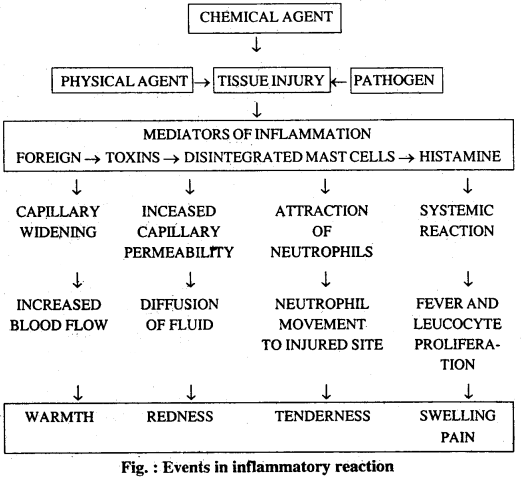 CHEMICAL AGENT
↓
PHYSICAL AGENT → TISSUE INJURY ← PATHOGEN
↓
MEDIATORS OF INFLAMMATION
FOREIGN → TOXINS → DISINTEGRATED MAST CELLS → HISTAMINE

↓ CAPILLARY WIDENING
↓ INCREASED BLOOD FLOW
↓ WARMTH

↓ INCEASED CAPILLARY PERMEABILITY
↓ DIFFUSION OF FLUID
↓ REDNESS

↓ ATTRACTION OF NEUTROPHILS
↓ NEUTROPHIL MOVEMENT TO INJURED SITE
↓ TENDERNESS

↓ SYSTEMIC REACTION
↓ FEVER AND LEUCOCYTE PROLIFERATION
↓ SWELLING PAIN

Fig. : Events in inflammatory reaction